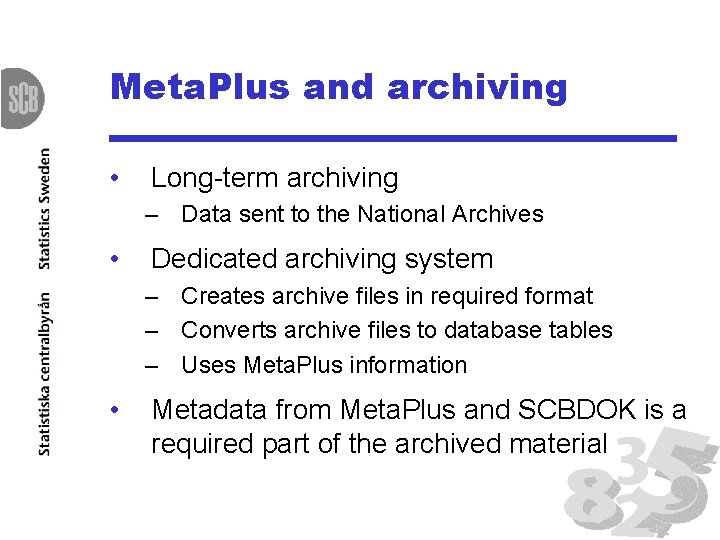 SCB

Statistiska centralbyrån Statistics Sweden

MetaPlus and archiving

• Long-term archiving
– Data sent to the National Archives

• Dedicated archiving system
– Creates archive files in required format
– Converts archive files to database tables
– Uses MetaPlus information

• Metadata from MetaPlus and SCBDOK is a required part of the archived material

8 3 5 2 9